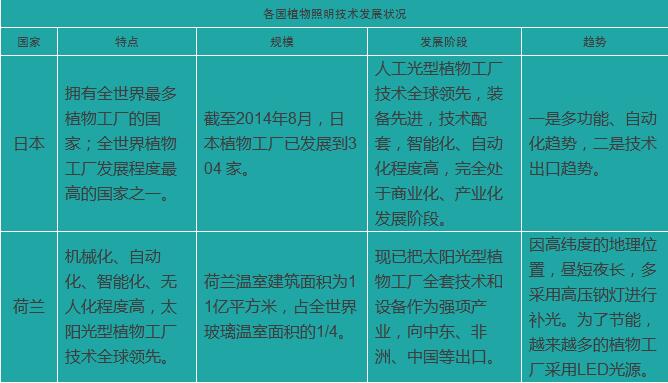 各国植物照明技术发展状况

| 国家 | 特点 | 规模 | 发展阶段 | 趋势 |
|---|---|---|---|---|
| 日本 | 拥有全世界最多植物工厂的国家；全世界植物工厂发展程度最高的国家之一。 | 截至2014年8月，日本植物工厂已发展到304 家。 | 人工光型植物工厂技术全球领先，装备先进，技术配套，智能化、自动化程度高，完全处于商业化、产业化发展阶段。 | 一是多功能、自动化趋势，二是技术出口趋势。 |
| 荷兰 | 机械化、自动化、智能化、无人化程度高，太阳光型植物工厂技术全球领先。 | 荷兰温室建筑面积为11亿平方米，占全世界玻璃温室面积的1/4。 | 现已把太阳光型植物工厂全套技术和设备作为强项产业，向中东、非洲、中国等出口。 | 因高纬度的地理位置，昼短夜长，多采用高压钠灯进行补光。为了节能，越来越多的植物工厂采用LED光源。 |